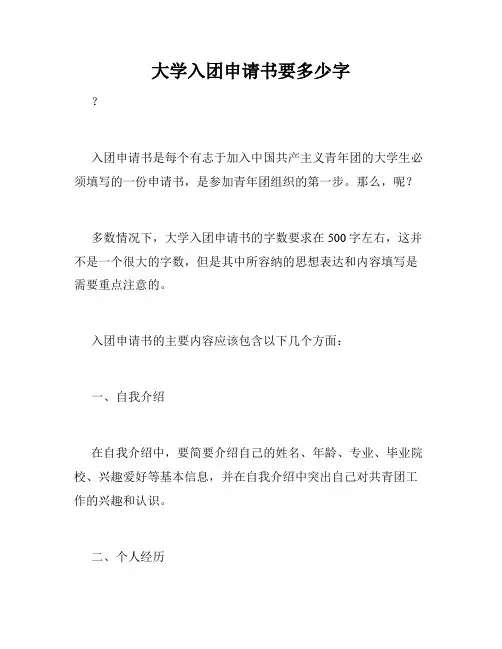 大学入团申请书要多少字

?

入团申请书是每个有志于加入中国共产主义青年团的大学生必须填写的一份申请书，是参加青年团组织的第一步。那么，呢？

多数情况下，大学入团申请书的字数要求在500字左右，这并不是一个很大的字数，但是其中所容纳的思想表达和内容填写是需要重点注意的。

入团申请书的主要内容应该包含以下几个方面：

一、自我介绍

在自我介绍中，要简要介绍自己的姓名、年龄、专业、毕业院校、兴趣爱好等基本信息，并在自我介绍中突出自己对共青团工作的兴趣和认识。

二、个人经历